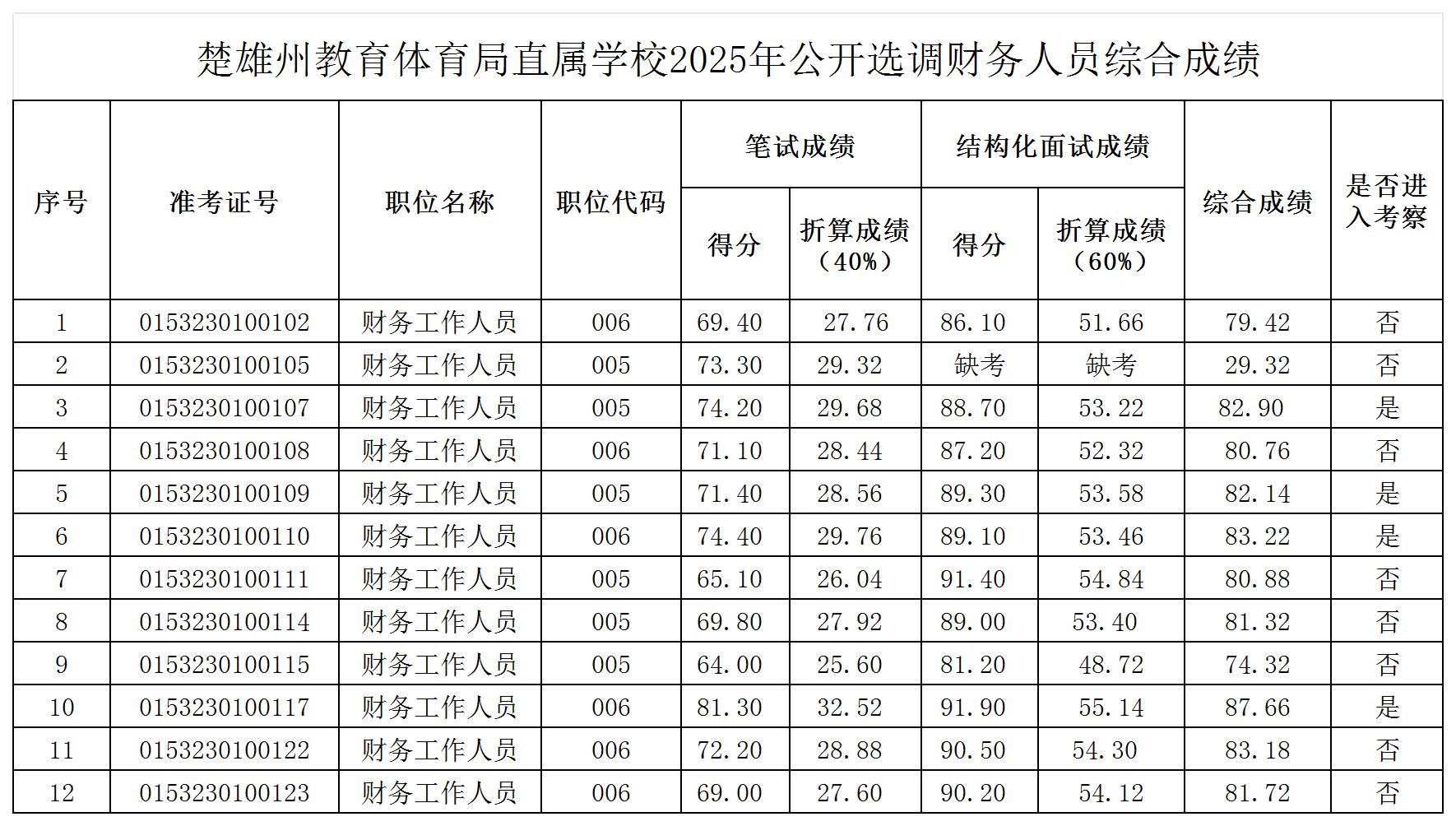 楚雄州教育体育局直属学校2025年公开选调财务人员综合成绩

| 序号 | 准考证号 | 职位名称 | 职位代码 | 笔试成绩 得分 | 笔试成绩 折算成绩（40%） | 结构化面试成绩 得分 | 结构化面试成绩 折算成绩（60%） | 综合成绩 | 是否进入考察 |
|---|---|---|---|---|---|---|---|---|---|
| 1 | 0153230100102 | 财务工作人员 | 006 | 69.40 | 27.76 | 86.10 | 51.66 | 79.42 | 否 |
| 2 | 0153230100105 | 财务工作人员 | 005 | 73.30 | 29.32 | 缺考 | 缺考 | 29.32 | 否 |
| 3 | 0153230100107 | 财务工作人员 | 005 | 74.20 | 29.68 | 88.70 | 53.22 | 82.90 | 是 |
| 4 | 0153230100108 | 财务工作人员 | 006 | 71.10 | 28.44 | 87.20 | 52.32 | 80.76 | 否 |
| 5 | 0153230100109 | 财务工作人员 | 005 | 71.40 | 28.56 | 89.30 | 53.58 | 82.14 | 是 |
| 6 | 0153230100110 | 财务工作人员 | 006 | 74.40 | 29.76 | 89.10 | 53.46 | 83.22 | 是 |
| 7 | 0153230100111 | 财务工作人员 | 005 | 65.10 | 26.04 | 91.40 | 54.84 | 80.88 | 否 |
| 8 | 0153230100114 | 财务工作人员 | 005 | 69.80 | 27.92 | 89.00 | 53.40 | 81.32 | 否 |
| 9 | 0153230100115 | 财务工作人员 | 005 | 64.00 | 25.60 | 81.20 | 48.72 | 74.32 | 否 |
| 10 | 0153230100117 | 财务工作人员 | 006 | 81.30 | 32.52 | 91.90 | 55.14 | 87.66 | 是 |
| 11 | 0153230100122 | 财务工作人员 | 006 | 72.20 | 28.88 | 90.50 | 54.30 | 83.18 | 否 |
| 12 | 0153230100123 | 财务工作人员 | 006 | 69.00 | 27.60 | 90.20 | 54.12 | 81.72 | 否 |